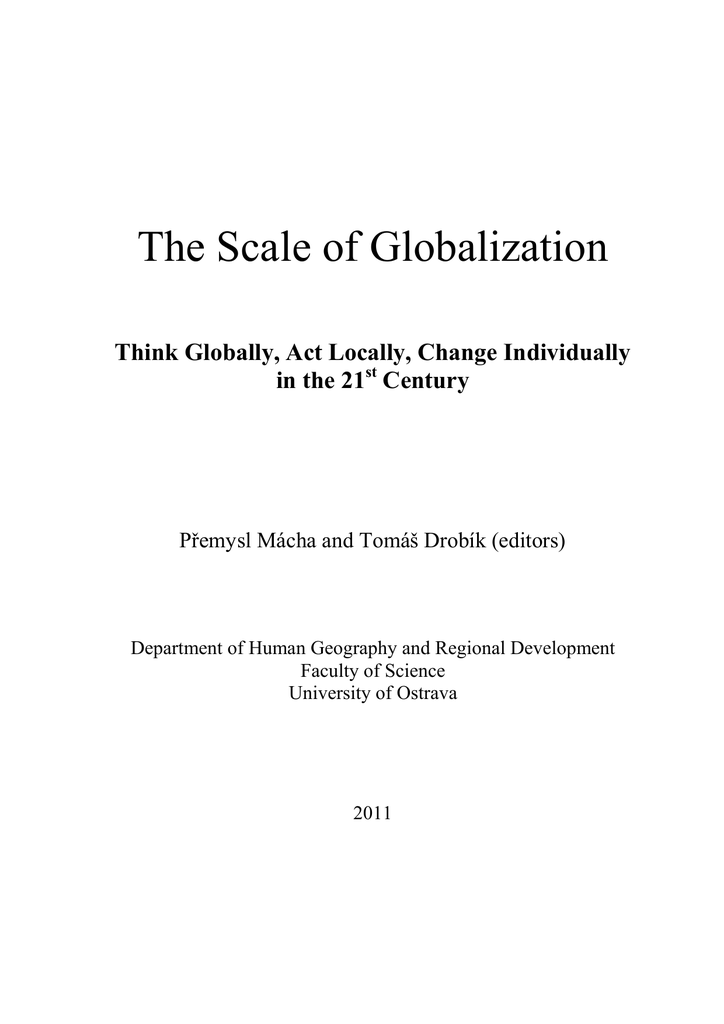 The Scale of Globalization

Think Globally, Act Locally, Change Individually in the 21$^{st}$ Century

Přemysl Mácha and Tomáš Drobík (editors)

Department of Human Geography and Regional Development
Faculty of Science
University of Ostrava

2011